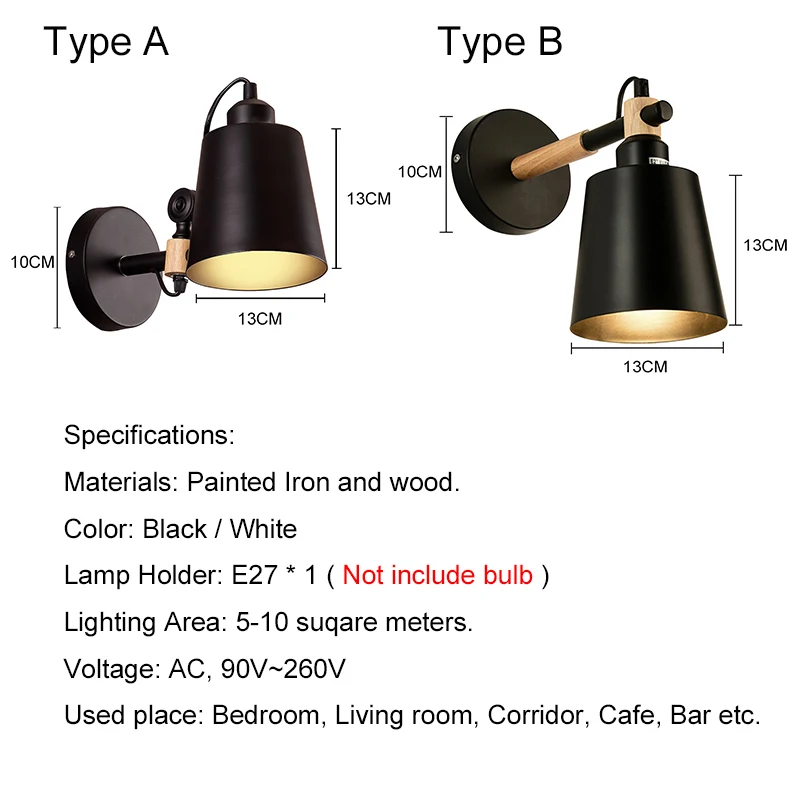 Type A

13CM

10CM

13CM

Type B

10CM

13CM

13CM

Specifications:

Materials: Painted Iron and wood.

Color: Black / White

Lamp Holder: E27 * 1 ( Not include bulb )

Lighting Area: 5-10 suqare meters.

Voltage: AC, 90V~260V

Used place: Bedroom, Living room, Corridor, Cafe, Bar etc.